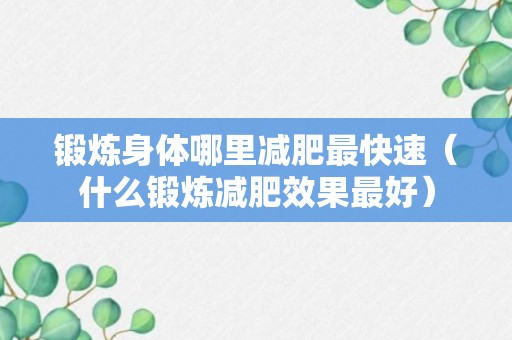 锻炼身体哪里减肥最快速（什么锻炼减肥效果最好）